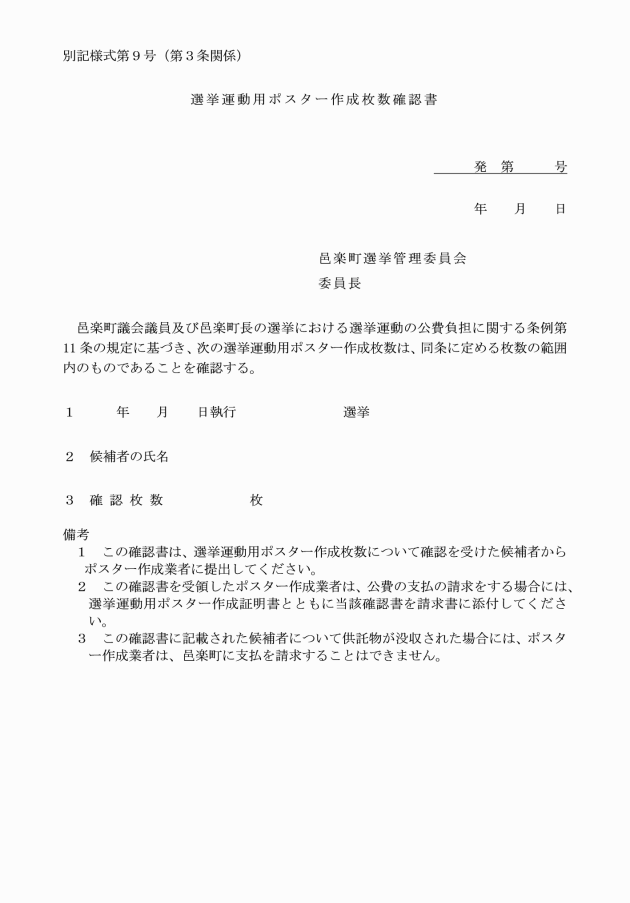 別記様式第９号（第３条関係）

選挙運動用ポスター作成枚数確認書

発　第　　号

年　月　日

邑楽町選挙管理委員会
委員長

邑楽町議会議員及び邑楽町長の選挙における選挙運動の公費負担に関する条例第11条の規定に基づき、次の選挙運動用ポスター作成枚数は、同条に定める枚数の範囲内のものであることを確認する。

１　　年　月　日執行　　　　選挙

２　候補者の氏名

３　確認枚数　　　　枚

備考
１　この確認書は、選挙運動用ポスター作成枚数について確認を受けた候補者からポスター作成業者に提出してください。
２　この確認書を受領したポスター作成業者は、公費の支払の請求をする場合には、選挙運動用ポスター作成証明書とともに当該確認書を請求書に添付してください。
３　この確認書に記載された候補者について供託物が没収された場合には、ポスター作成業者は、邑楽町に支払を請求することはできません。